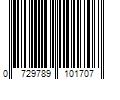 0 729789 101707